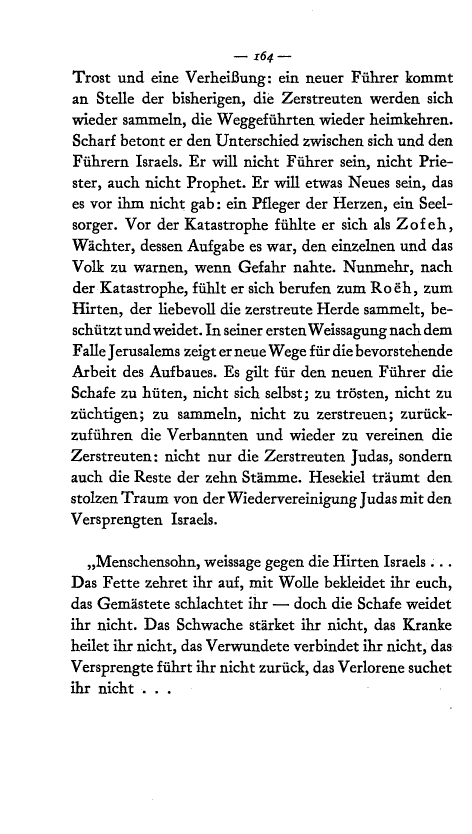 — 164 —

Trost und eine Verheißung: ein neuer Führer kommt an Stelle der bisherigen, die Zerstreuten werden sich wieder sammeln, die Weggeführten wieder heimkehren. Scharf betont er den Unterschied zwischen sich und den Führern Israels. Er will nicht Führer sein, nicht Priester, auch nicht Prophet. Er will etwas Neues sein, das es vor ihm nicht gab: ein Pfleger der Herzen, ein Seelsorger. Vor der Katastrophe fühlte er sich als Zofeh, Wächter, dessen Aufgabe es war, den einzelnen und das Volk zu warnen, wenn Gefahr nahte. Nunmehr, nach der Katastrophe, fühlt er sich berufen zum Roëh, zum Hirten, der liebevoll die zerstreute Herde sammelt, beschützt und weidet. In seiner ersten Weissagung nach dem Falle Jerusalems zeigt er neue Wege für die bevorstehende Arbeit des Aufbaues. Es gilt für den neuen Führer die Schafe zu hüten, nicht sich selbst; zu trösten, nicht zu züchtigen; zu sammeln, nicht zu zerstreuen; zurückzuführen die Verbannten und wieder zu vereinen die Zerstreuten: nicht nur die Zerstreuten Judas, sondern auch die Reste der zehn Stämme. Hesekiel träumt den stolzen Traum von der Wiedervereinigung Judas mit den Versprengten Israels.

„Menschensohn, weissage gegen die Hirten Israels . . . Das Fette zehret ihr auf, mit Wolle bekleidet ihr euch, das Gemästete schlachtet ihr — doch die Schafe weidet ihr nicht. Das Schwache stärket ihr nicht, das Kranke heilet ihr nicht, das Verwundete verbindet ihr nicht, das Versprengte führt ihr nicht zurück, das Verlorene suchet ihr nicht . . .